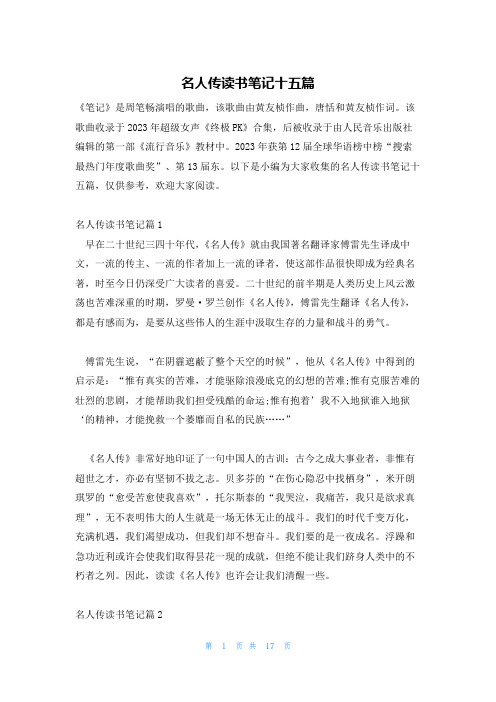 名人传读书笔记十五篇

《笔记》是周笔畅演唱的歌曲，该歌曲由黄友桢作曲，唐恬和黄友桢作词。该歌曲收录于2023年超级女声《终极PK》合集，后被收录于由人民音乐出版社编辑的第一部《流行音乐》教材中。2023年获第12届全球华语榜中榜“搜索最热门年度歌曲奖”、第13届东。以下是小编为大家收集的名人传读书笔记十五篇，仅供参考，欢迎大家阅读。

名人传读书笔记篇1

早在二十世纪三四十年代,《名人传》就由我国著名翻译家傅雷先生译成中文，一流的传主、一流的作者加上一流的译者，使这部作品很快即成为经典名著，时至今日仍深受广大读者的喜爱。二十世纪的前半期是人类历史上风云激荡也苦难深重的时期，罗曼·罗兰创作《名人传》，傅雷先生翻译《名人传》，都是有感而为，是要从这些伟人的生涯中汲取生存的力量和战斗的勇气。

傅雷先生说，“在阴霾遮蔽了整个天空的时候”，他从《名人传》中得到的启示是：“惟有真实的苦难，才能驱除浪漫底克的幻想的苦难;惟有克服苦难的壮烈的悲剧，才能帮助我们担受残酷的命运;惟有抱着’我不入地狱谁入地狱‘的精神，才能挽救一个萎靡而自私的民族……”

《名人传》非常好地印证了一句中国人的古训：古今之成大事业者，非惟有超世之才，亦必有坚韧不拔之志。贝多芬的“在伤心隐忍中找栖身”，米开朗琪罗的“愈受苦愈使我喜欢”，托尔斯泰的“我哭泣，我痛苦，我只是欲求真理”，无不表明伟大的人生就是一场无休无止的战斗。我们的时代千变万化，充满机遇，我们渴望成功，但我们却不想奋斗。我们要的是一夜成名。浮躁和急功近利或许会使我们取得昙花一现的成就，但绝不能让我们跻身人类中的不朽者之列。因此，读读《名人传》也许会让我们清醒一些。

名人传读书笔记篇2

第 1 页 共 17 页